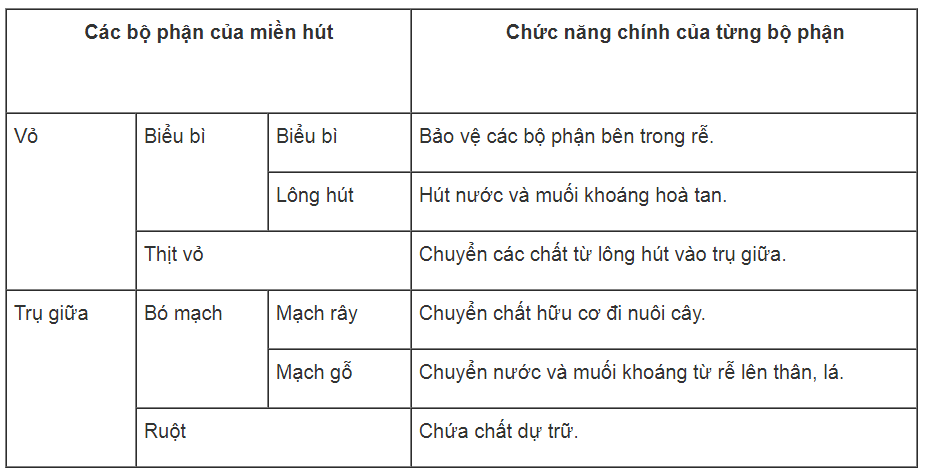 | Các bộ phận của miền hút | | | Chức năng chính của từng bộ phận |
|---|---|---|---|
| Vỏ | Biểu bì | Biểu bì | Bảo vệ các bộ phận bên trong rễ. |
| | | Lông hút | Hút nước và muối khoáng hoà tan. |
| | Thịt vỏ | | Chuyển các chất từ lông hút vào trụ giữa. |
| Trụ giữa | Bó mạch | Mạch rây | Chuyển chất hữu cơ đi nuôi cây. |
| | | Mạch gỗ | Chuyển nước và muối khoáng từ rễ lên thân, lá. |
| | Ruột | | Chứa chất dự trữ. |